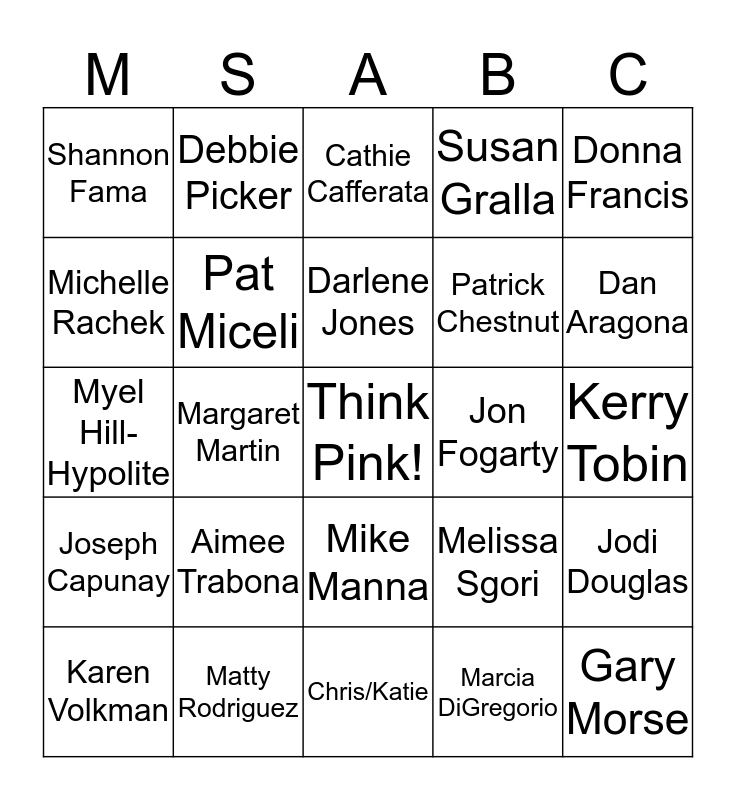 | M | S | A | B | C |
|---|---|---|---|---|
| Shannon Fama | Debbie Picker | Cathie Cafferata | Susan Gralla | Donna Francis |
| Michelle Rachek | Pat Miceli | Darlene Jones | Patrick Chestnut | Dan Aragona |
| Myel Hill-Hypolite | Margaret Martin | Think Pink! | Jon Fogarty | Kerry Tobin |
| Joseph Capunay | Aimee Trabona | Mike Manna | Melissa Sgori | Jodi Douglas |
| Karen Volkman | Matty Rodriguez | Chris/Katie | Marcia DiGregorio | Gary Morse |